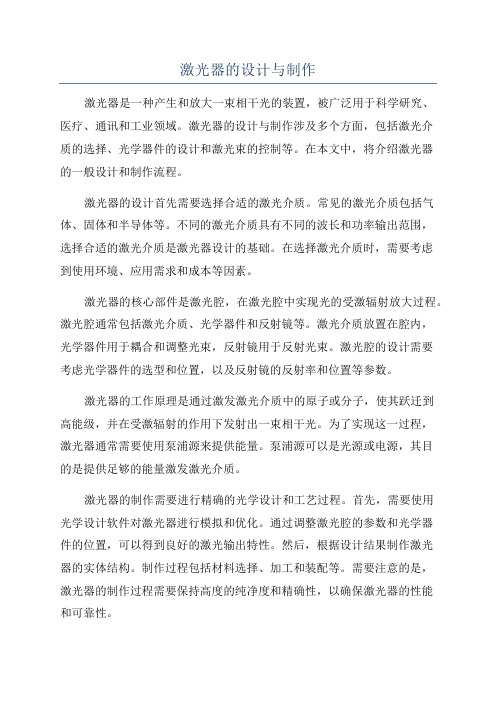 激光器的设计与制作

激光器是一种产生和放大一束相干光的装置，被广泛用于科学研究、医疗、通讯和工业领域。激光器的设计与制作涉及多个方面，包括激光介质的选择、光学器件的设计和激光束的控制等。在本文中，将介绍激光器的一般设计和制作流程。

激光器的设计首先需要选择合适的激光介质。常见的激光介质包括气体、固体和半导体等。不同的激光介质具有不同的波长和功率输出范围，选择合适的激光介质是激光器设计的基础。在选择激光介质时，需要考虑到使用环境、应用需求和成本等因素。

激光器的核心部件是激光腔，在激光腔中实现光的受激辐射放大过程。激光腔通常包括激光介质、光学器件和反射镜等。激光介质放置在腔内，光学器件用于耦合和调整光束，反射镜用于反射光束。激光腔的设计需要考虑光学器件的选型和位置，以及反射镜的反射率和位置等参数。

激光器的工作原理是通过激发激光介质中的原子或分子，使其跃迁到高能级，并在受激辐射的作用下发射出一束相干光。为了实现这一过程，激光器通常需要使用泵浦源来提供能量。泵浦源可以是光源或电源，其目的是提供足够的能量激发激光介质。

激光器的制作需要进行精确的光学设计和工艺过程。首先，需要使用光学设计软件对激光器进行模拟和优化。通过调整激光腔的参数和光学器件的位置，可以得到良好的激光输出特性。然后，根据设计结果制作激光器的实体结构。制作过程包括材料选择、加工和装配等。需要注意的是，激光器的制作过程需要保持高度的纯净度和精确性，以确保激光器的性能和可靠性。